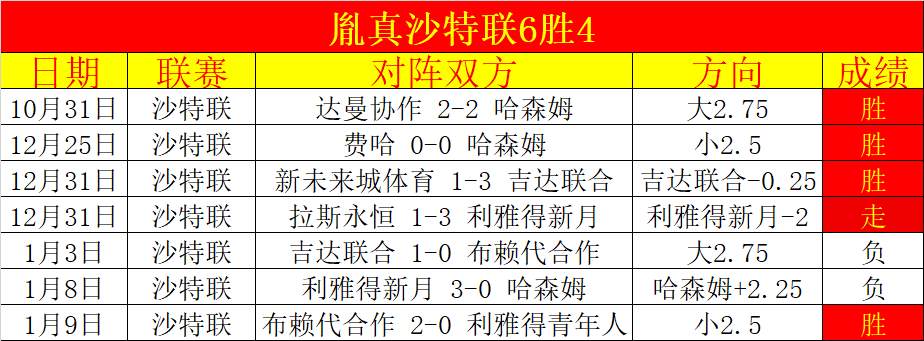 胤真沙特联6胜4

| 日期 | 联赛 | 对阵双方 | 方向 | 成绩 |
|---|---|---|---|---|
| 10月31日 | 沙特联 | 达曼协作 2-2 哈森姆 | 大2.75 | 胜 |
| 12月25日 | 沙特联 | 费哈 0-0 哈森姆 | 小2.5 | 胜 |
| 12月31日 | 沙特联 | 新未来城体育 1-3 吉达联合 | 吉达联合-0.25 | 胜 |
| 12月31日 | 沙特联 | 拉斯永恒 1-3 利雅得新月 | 利雅得新月-2 | 走 |
| 1月3日 | 沙特联 | 吉达联合 1-0 布赖代合作 | 大2.75 | 负 |
| 1月8日 | 沙特联 | 利雅得新月 3-0 哈森姆 | 哈森姆+2.25 | 负 |
| 1月9日 | 沙特联 | 布赖代合作 2-0 利雅得青年人 | 小2.5 | 胜 |